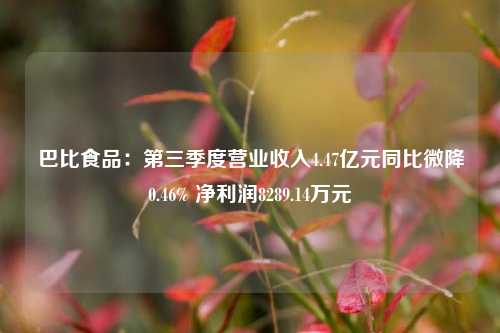 巴比食品：第三季度营业收入4.47亿元同比微降0.46% 净利润8289.14万元